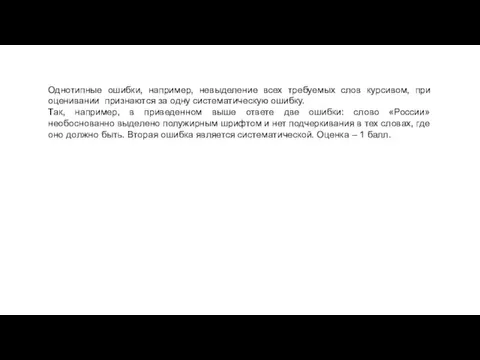 Однотипные ошибки, например, невыделение всех требуемых слов курсивом, при оценивании признаются за одну систематическую ошибку.
Так, например, в приведенном выше ответе две ошибки: слово «России» необоснованно выделено полужирным шрифтом и нет подчеркивания в тех словах, где оно должно быть. Вторая ошибка является систематической. Оценка – 1 балл.